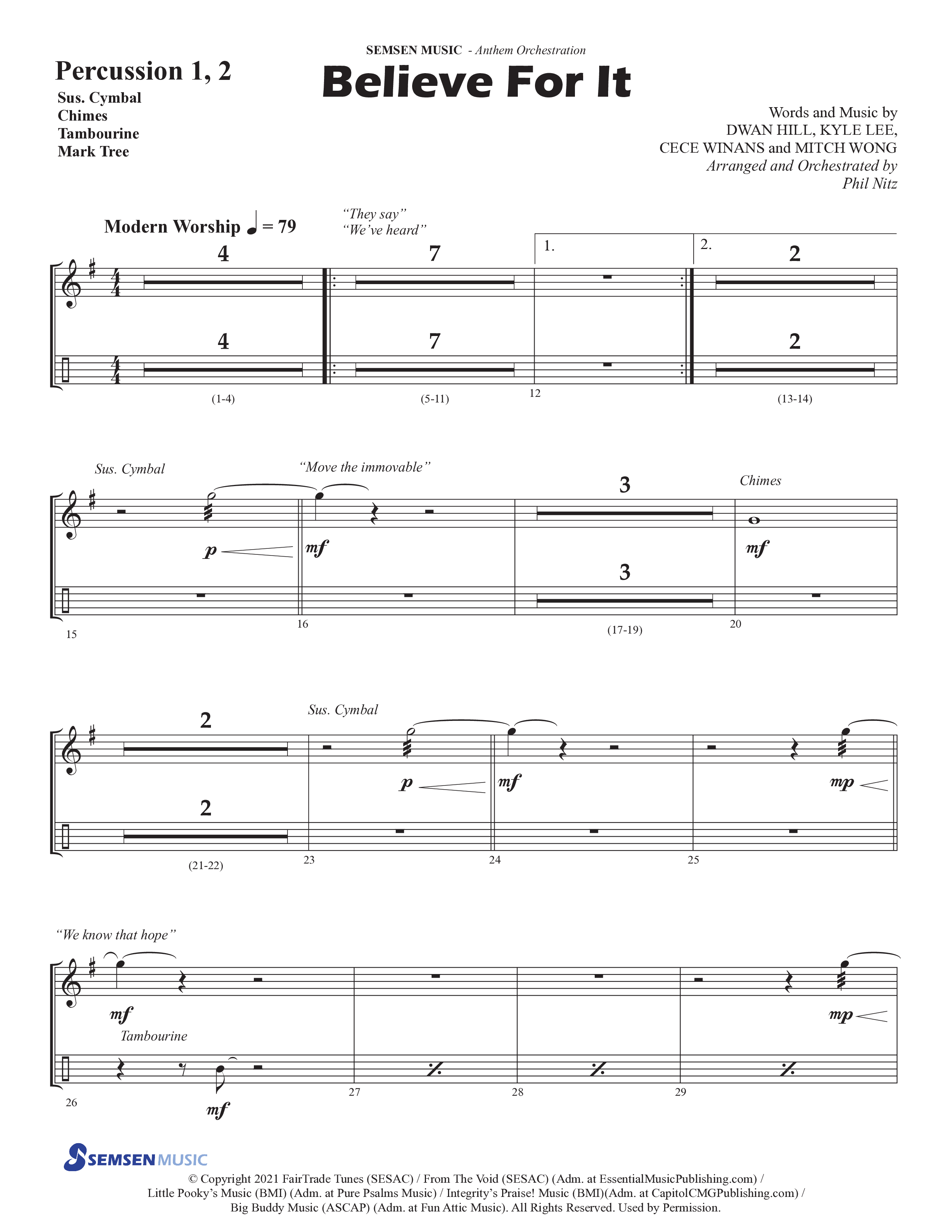 SEMSEN MUSIC - Anthem Orchestration

Percussion 1, 2

Sus. Cymbal
Chimes
Tambourine
Mark Tree

Believe For It

Words and Music by
DWAN HILL, KYLE LEE,
CECE WINANS and MITCH WONG
Arranged and Orchestrated by
Phil Nitz

Modern Worship ♩ = 79

"They say"
"We've heard"

4 7 1. 2. 2

4 7 2

(1-4) (5-11) 12 (13-14)

Sus. Cymbal "Move the immovable" 3 Chimes

p mf mf

3

15 16 (17-19) 20

2 Sus. Cymbal

p mf mp

2

(21-22) 23 24 25

"We know that hope"

mf mp

Tambourine

mf

26 27 28 29

SEMSEN MUSIC

© Copyright 2021 FairTrade Tunes (SESAC) / From The Void (SESAC) (Adm. at EssentialMusicPublishing.com) / Little Pooky's Music (BMI) (Adm. at Pure Psalms Music) / Integrity's Praise! Music (BMI)(Adm. at CapitolCMGPublishing.com) / Big Buddy Music (ASCAP) (Adm. at Fun Attic Music). All Rights Reserved. Used by Permission.